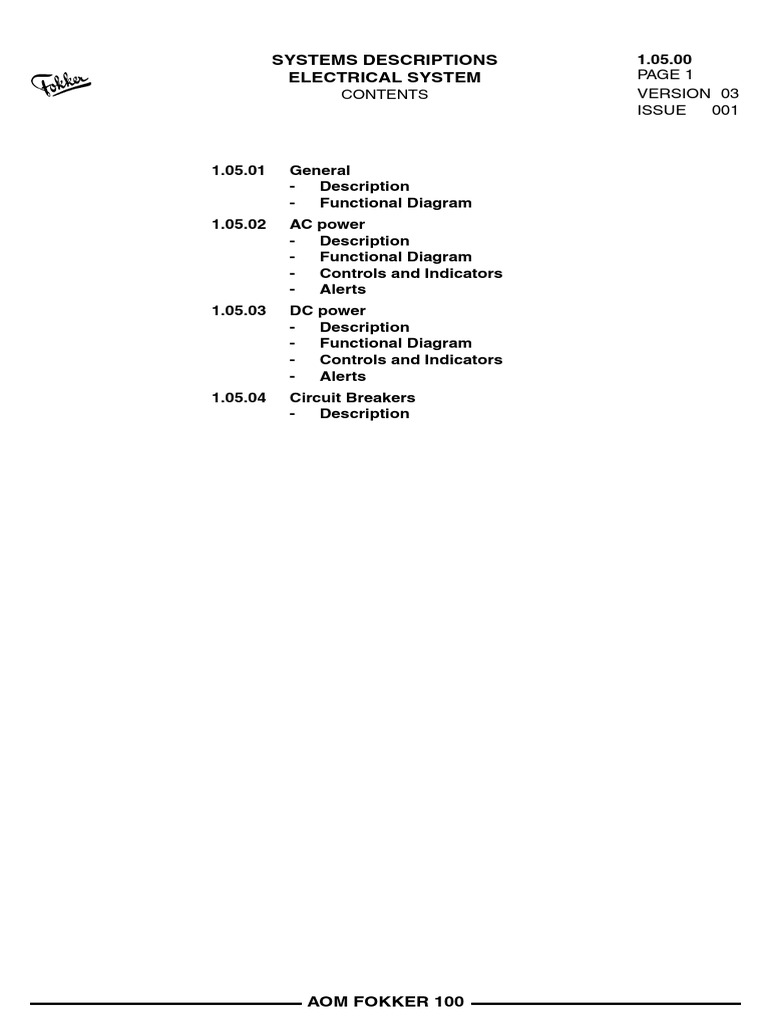 Fokker

SYSTEMS DESCRIPTIONS
ELECTRICAL SYSTEM
CONTENTS

1.05.00
PAGE 1
VERSION 03
ISSUE 001

1.05.01 General
- Description
- Functional Diagram

1.05.02 AC power
- Description
- Functional Diagram
- Controls and Indicators
- Alerts

1.05.03 DC power
- Description
- Functional Diagram
- Controls and Indicators
- Alerts

1.05.04 Circuit Breakers
- Description

AOM FOKKER 100